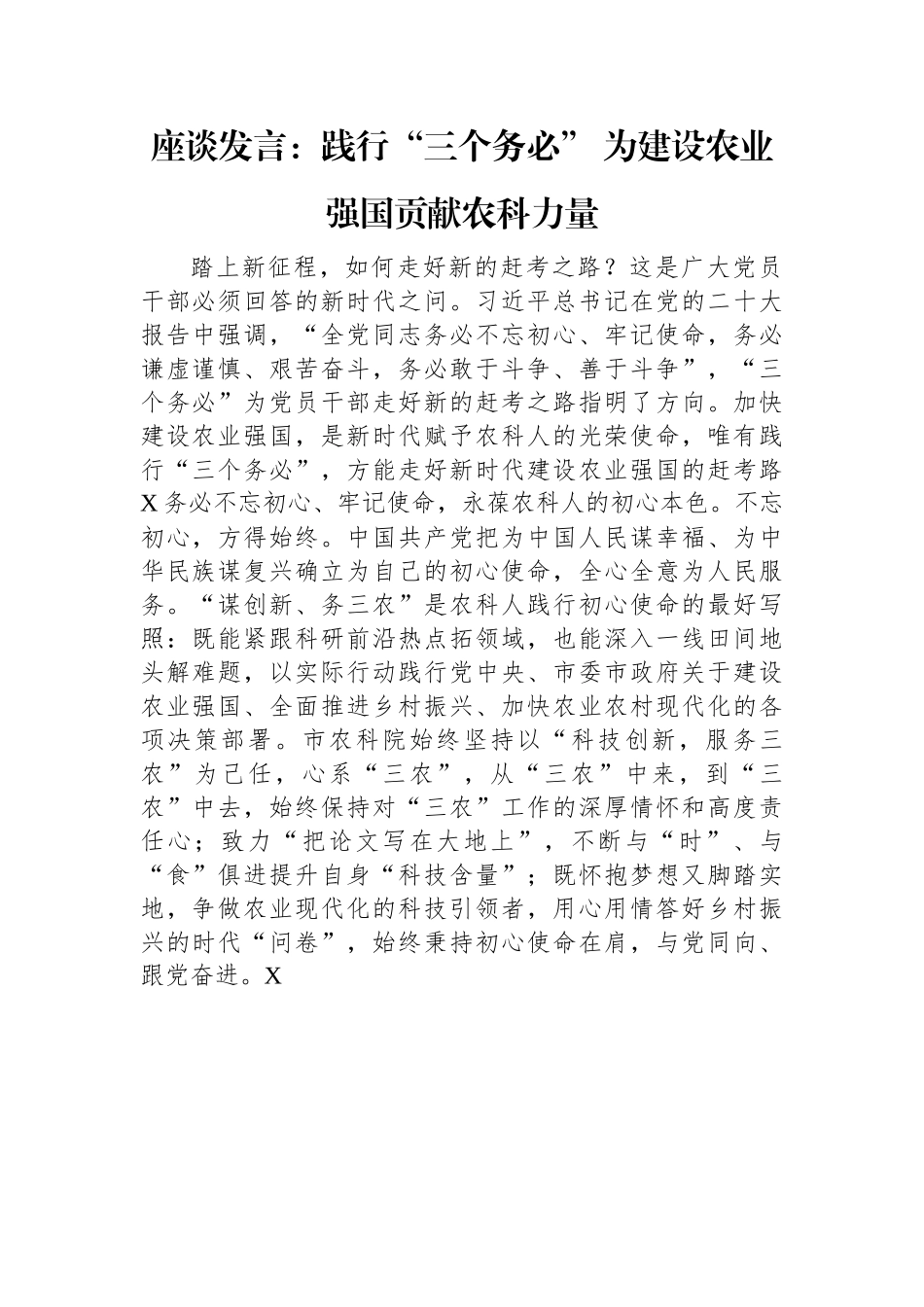 座谈发言：践行“三个务必” 为建设农业强国贡献农科力量

踏上新征程，如何走好新的赶考之路？这是广大党员干部必须回答的新时代之问。习近平总书记在党的二十大报告中强调，“全党同志务必不忘初心、牢记使命，务必谦虚谨慎、艰苦奋斗，务必敢于斗争、善于斗争”，“三个务必”为党员干部走好新的赶考之路指明了方向。加快建设农业强国，是新时代赋予农科人的光荣使命，唯有践行“三个务必”，方能走好新时代建设农业强国的赶考路X务必不忘初心、牢记使命，永葆农科人的初心本色。不忘初心，方得始终。中国共产党把为中国人民谋幸福、为中华民族谋复兴确立为自己的初心使命，全心全意为人民服务。“谋创新、务三农”是农科人践行初心使命的最好写照：既能紧跟科研前沿热点拓领域，也能深入一线田间地头解难题，以实际行动践行党中央、市委市政府关于建设农业强国、全面推进乡村振兴、加快农业农村现代化的各项决策部署。市农科院始终坚持以“科技创新，服务三农”为己任，心系“三农”，从“三农”中来，到“三农”中去，始终保持对“三农”工作的深厚情怀和高度责任心；致力“把论文写在大地上”，不断与“时”、与“食”俱进提升自身“科技含量”；既怀抱梦想又脚踏实地，争做农业现代化的科技引领者，用心用情答好乡村振兴的时代“问卷”，始终秉持初心使命在肩，与党同向、跟党奋进。X